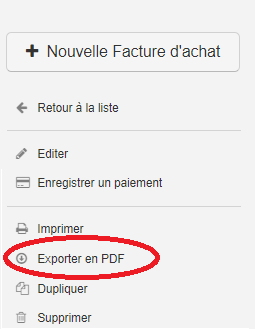 + Nouvelle Facture d'achat

Retour à la liste

Editer

Enregistrer un paiement

Imprimer

Exporter en PDF

Dupliquer

Supprimer